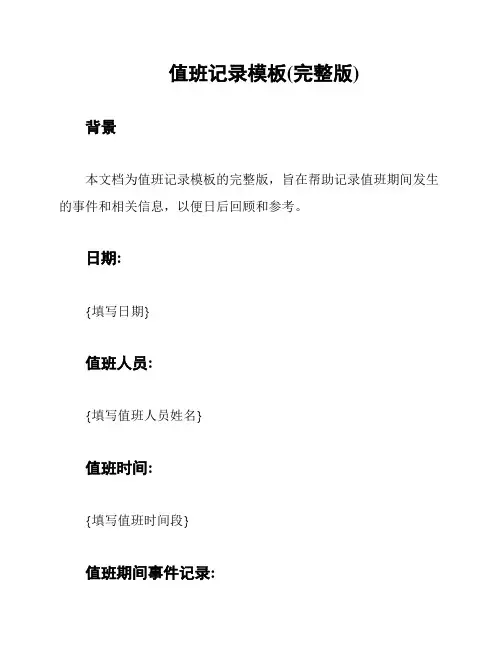 值班记录模板(完整版)

背景

本文档为值班记录模板的完整版，旨在帮助记录值班期间发生的事件和相关信息，以便日后回顾和参考。

日期:

{填写日期}

值班人员:

{填写值班人员姓名}

值班时间:

{填写值班时间段}

值班期间事件记录: